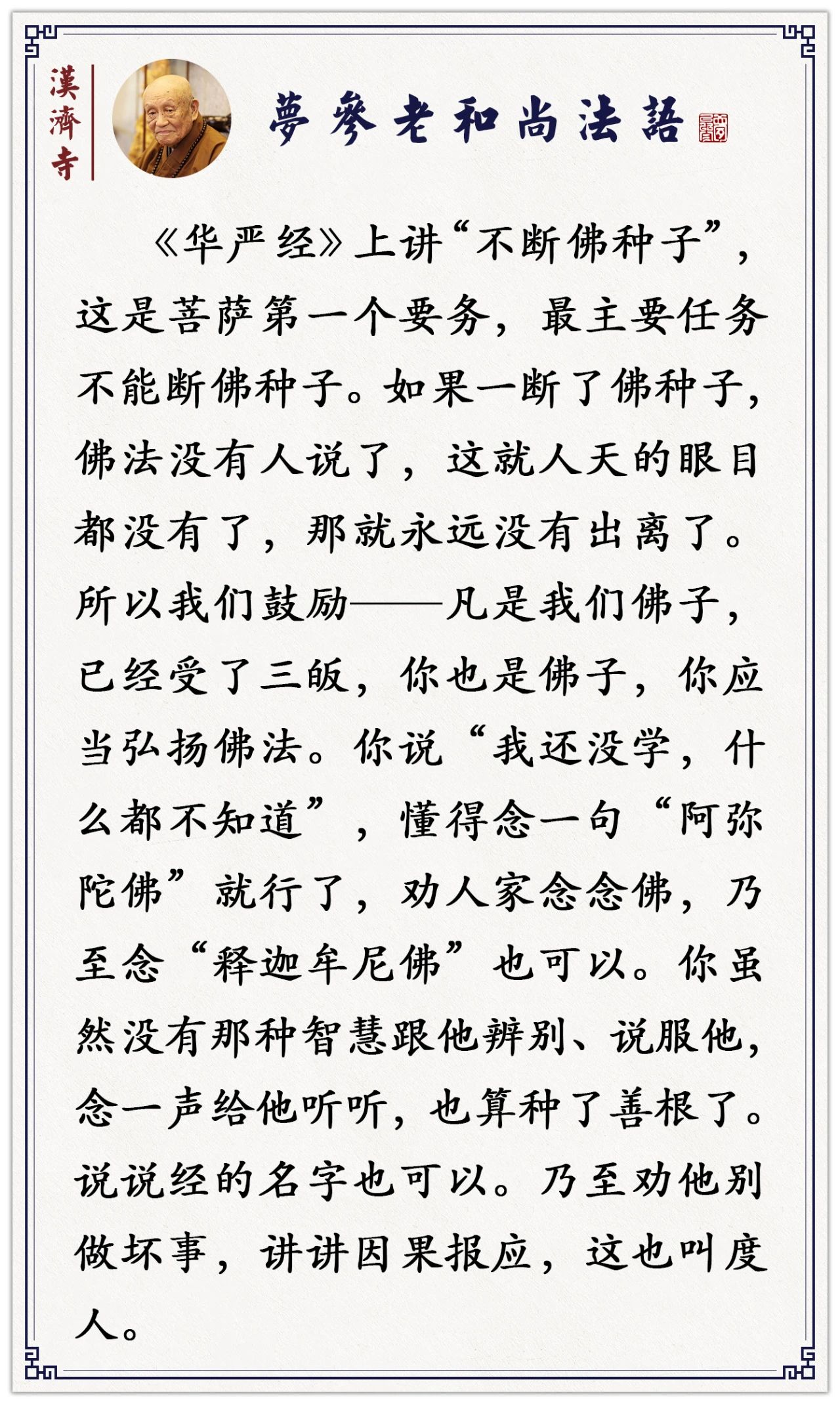 漢濟寺

夢參老和尚法語

《华严经》上讲“不断佛种子”，这是菩萨第一个要务，最主要任务不能断佛种子。如果一断了佛种子，佛法没有人说了，这就人天的眼目都没有了，那就永远没有出离了。所以我们鼓励——凡是我们佛子，已经受了三皈，你也是佛子，你应当弘扬佛法。你说“我还没学，什么都不知道”，懂得念一句“阿弥陀佛”就行了，劝人家念念佛，乃至念“释迦牟尼佛”也可以。你虽然没有那种智慧跟他辨别、说服他，念一声给他听听，也算种了善根了。说说经的名字也可以。乃至劝他别做坏事，讲讲因果报应，这也叫度人。